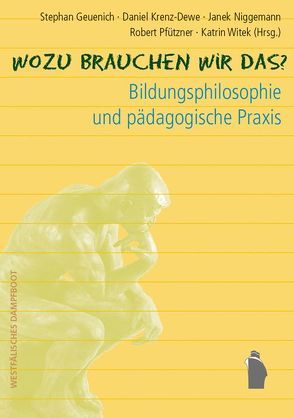 Stephan Geuenich · Daniel Krenz-Dewe · Janek Niggemann
Robert Pfützner · Katrin Witek (Hrsg.)

WOZU BRAUCHEN WIR DAS?

Bildungsphilosophie
und pädagogische Praxis

WESTFÄLISCHES DAMPFBOOT